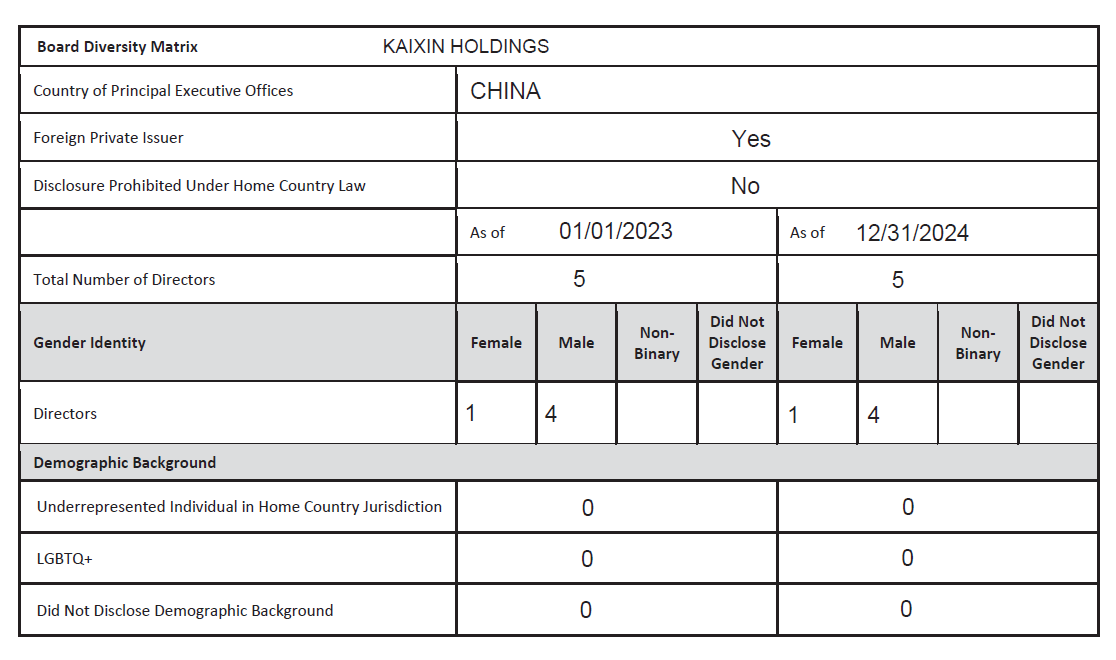 | Board Diversity Matrix | KAIXIN HOLDINGS | | | | | | | |
|---|---|---|---|---|---|---|---|---|
| Country of Principal Executive Offices | CHINA | | | | | | | |
| Foreign Private Issuer | Yes | | | | | | | |
| Disclosure Prohibited Under Home Country Law | No | | | | | | | |
| | As of 01/01/2023 | | | | As of 12/31/2024 | | | |
| Total Number of Directors | 5 | | | | 5 | | | |
| Gender Identity | Female | Male | Non-Binary | Did Not Disclose Gender | Female | Male | Non-Binary | Did Not Disclose Gender |
| Directors | 1 | 4 | | | 1 | 4 | | |
| Demographic Background | | | | | | | | |
| Underrepresented Individual in Home Country Jurisdiction | 0 | | | | 0 | | | |
| LGBTQ+ | 0 | | | | 0 | | | |
| Did Not Disclose Demographic Background | 0 | | | | 0 | | | |